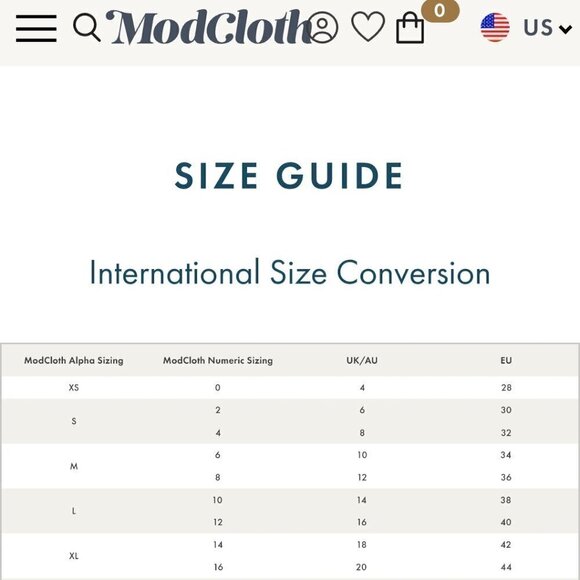 ModCloth 0 US

SIZE GUIDE

International Size Conversion

| ModCloth Alpha Sizing | ModCloth Numeric Sizing | UK/AU | EU |
|---|---|---|---|
| XS | 0 | 4 | 28 |
| S | 2 | 6 | 30 |
| | 4 | 8 | 32 |
| M | 6 | 10 | 34 |
| | 8 | 12 | 36 |
| L | 10 | 14 | 38 |
| | 12 | 16 | 40 |
| XL | 14 | 18 | 42 |
| | 16 | 20 | 44 |